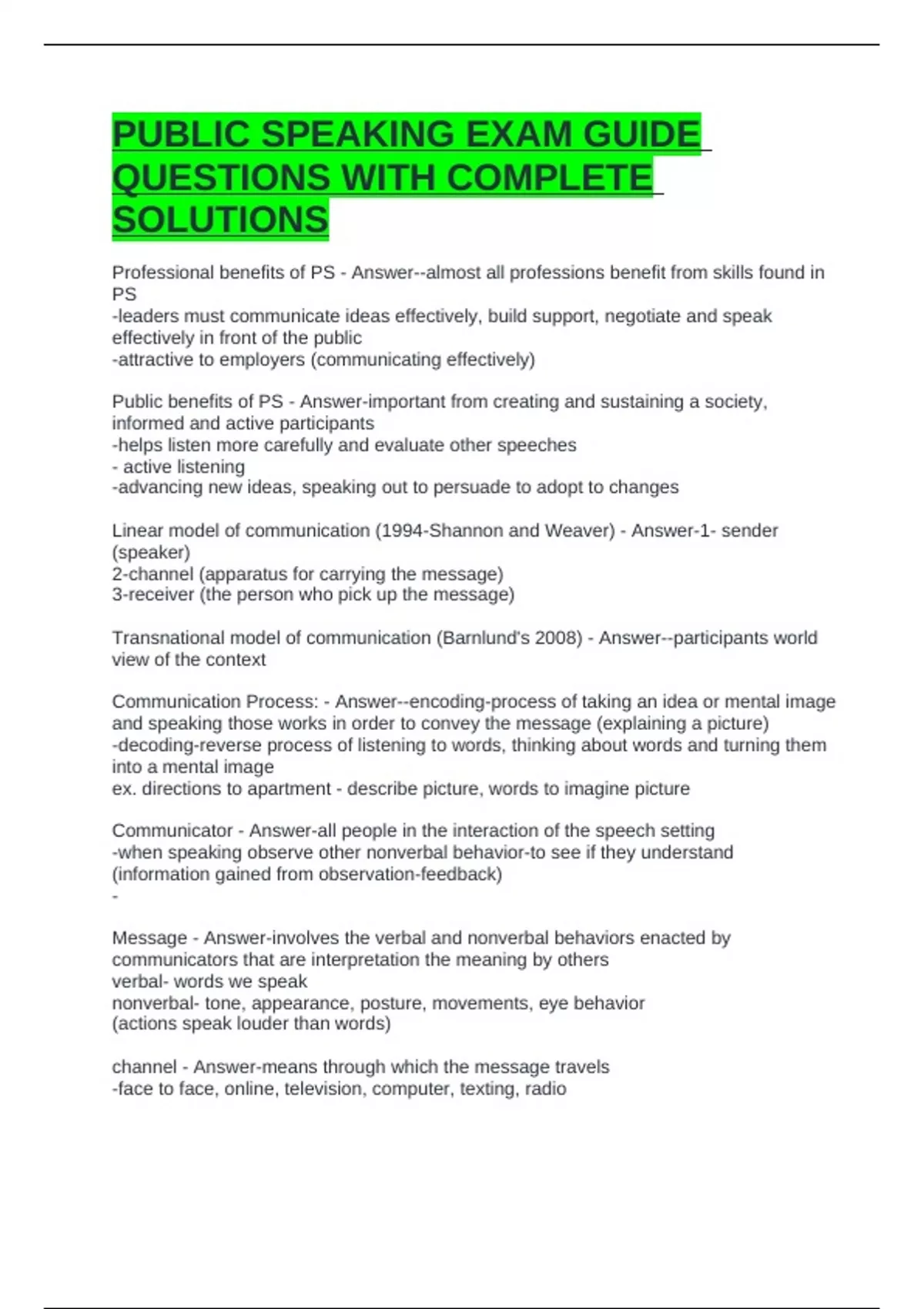 PUBLIC SPEAKING EXAM GUIDE QUESTIONS WITH COMPLETE SOLUTIONS

Professional benefits of PS - Answer--almost all professions benefit from skills found in PS
-leaders must communicate ideas effectively, build support, negotiate and speak effectively in front of the public
-attractive to employers (communicating effectively)

Public benefits of PS - Answer-important from creating and sustaining a society, informed and active participants
-helps listen more carefully and evaluate other speeches
- active listening
-advancing new ideas, speaking out to persuade to adopt to changes

Linear model of communication (1994-Shannon and Weaver) - Answer-1- sender (speaker)
2-channel (apparatus for carrying the message)
3-receiver (the person who pick up the message)

Transnational model of communication (Barnlund's 2008) - Answer--participants world view of the context

Communication Process: - Answer--encoding-process of taking an idea or mental image and speaking those works in order to convey the message (explaining a picture)
-decoding-reverse process of listening to words, thinking about words and turning them into a mental image
ex. directions to apartment - describe picture, words to imagine picture

Communicator - Answer-all people in the interaction of the speech setting
-when speaking observe other nonverbal behavior-to see if they understand (information gained from observation-feedback)
-

Message - Answer-involves the verbal and nonverbal behaviors enacted by communicators that are interpretation the meaning by others
verbal- words we speak
nonverbal- tone, appearance, posture, movements, eye behavior
(actions speak louder than words)

channel - Answer-means through which the message travels
-face to face, online, television, computer, texting, radio